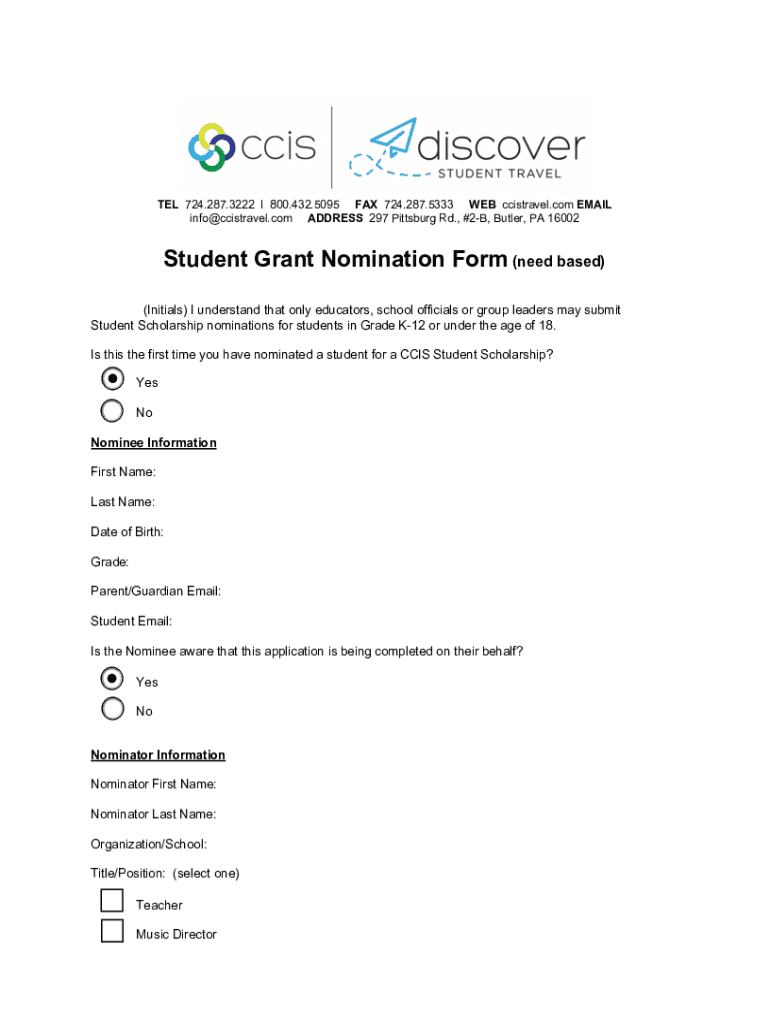 ccis

discover
STUDENT TRAVEL

TEL 724.287.3222 I 800.432.5095 FAX 724.287.5333 WEB ccistravel.com EMAIL info@ccistravel.com ADDRESS 297 Pittsburg Rd., #2-B, Butler, PA 16002

Student Grant Nomination Form (need based)

(Initials) I understand that only educators, school officials or group leaders may submit Student Scholarship nominations for students in Grade K-12 or under the age of 18.

Is this the first time you have nominated a student for a CCIS Student Scholarship?

Yes

No

Nominee Information

First Name:

Last Name:

Date of Birth:

Grade:

Parent/Guardian Email:

Student Email:

Is the Nominee aware that this application is being completed on their behalf?

Yes

No

Nominator Information

Nominator First Name:

Nominator Last Name:

Organization/School:

Title/Position: (select one)

Teacher

Music Director